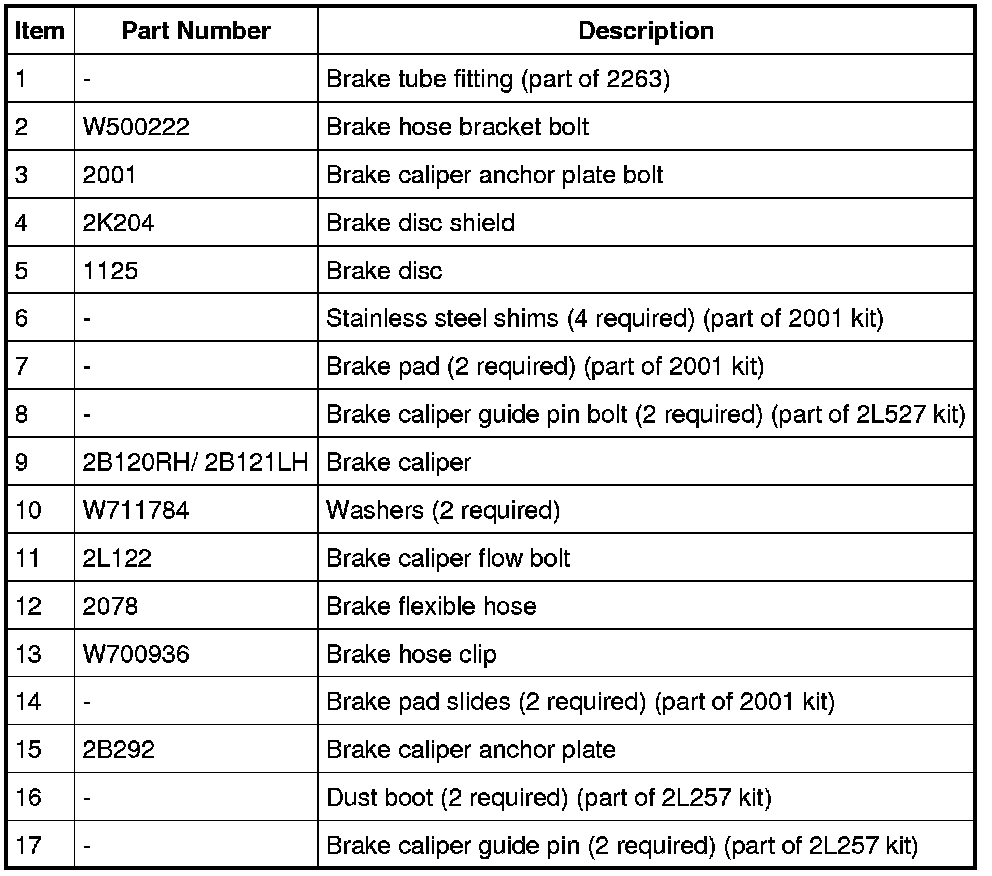 | Item | Part Number | Description |
|---|---|---|
| 1 | - | Brake tube fitting (part of 2263) |
| 2 | W500222 | Brake hose bracket bolt |
| 3 | 2001 | Brake caliper anchor plate bolt |
| 4 | 2K204 | Brake disc shield |
| 5 | 1125 | Brake disc |
| 6 | - | Stainless steel shims (4 required) (part of 2001 kit) |
| 7 | - | Brake pad (2 required) (part of 2001 kit) |
| 8 | - | Brake caliper guide pin bolt (2 required) (part of 2L527 kit) |
| 9 | 2B120RH/ 2B121LH | Brake caliper |
| 10 | W711784 | Washers (2 required) |
| 11 | 2L122 | Brake caliper flow bolt |
| 12 | 2078 | Brake flexible hose |
| 13 | W700936 | Brake hose clip |
| 14 | - | Brake pad slides (2 required) (part of 2001 kit) |
| 15 | 2B292 | Brake caliper anchor plate |
| 16 | - | Dust boot (2 required) (part of 2L257 kit) |
| 17 | - | Brake caliper guide pin (2 required) (part of 2L257 kit) |